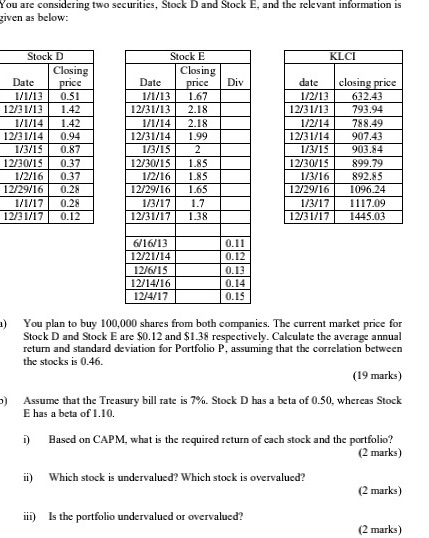 You are considering two securities, Stock D and Stock E, and the relevant information is given as below:

| Stock D | |
|---|---|
| Date | Closing price |
| 1/1/13 | 0.51 |
| 12/31/13 | 1.42 |
| 1/1/14 | 1.42 |
| 12/31/14 | 0.94 |
| 1/3/15 | 0.87 |
| 12/30/15 | 0.37 |
| 1/2/16 | 0.37 |
| 12/29/16 | 0.28 |
| 1/1/17 | 0.28 |
| 12/31/17 | 0.12 |

| Stock E | | |
|---|---|---|
| Date | Closing price | Div |
| 1/1/13 | 1.67 | |
| 12/31/13 | 2.18 | |
| 1/1/14 | 2.18 | |
| 12/31/14 | 1.99 | |
| 1/3/15 | 2 | |
| 12/30/15 | 1.85 | |
| 1/2/16 | 1.85 | |
| 12/29/16 | 1.65 | |
| 1/3/17 | 1.7 | |
| 12/31/17 | 1.38 | |
| | | |
| 6/16/13 | | 0.11 |
| 12/21/14 | | 0.12 |
| 12/6/15 | | 0.13 |
| 12/14/16 | | 0.14 |
| 12/4/17 | | 0.15 |

| KLCI | |
|---|---|
| date | closing price |
| 1/2/13 | 632.43 |
| 12/31/13 | 793.94 |
| 1/2/14 | 788.49 |
| 12/31/14 | 907.43 |
| 1/3/15 | 903.84 |
| 12/30/15 | 899.79 |
| 1/3/16 | 892.85 |
| 12/29/16 | 1096.24 |
| 1/3/17 | 1117.09 |
| 12/31/17 | 1445.03 |

a) You plan to buy 100,000 shares from both companies. The current market price for Stock D and Stock E are $0.12 and $1.38 respectively. Calculate the average annual return and standard deviation for Portfolio P, assuming that the correlation between the stocks is 0.46.

(19 marks)

b) Assume that the Treasury bill rate is 7%. Stock D has a beta of 0.50, whereas Stock E has a beta of 1.10.

i) Based on CAPM, what is the required return of each stock and the portfolio?
(2 marks)

ii) Which stock is undervalued? Which stock is overvalued?
(2 marks)

iii) Is the portfolio undervalued or overvalued?
(2 marks)